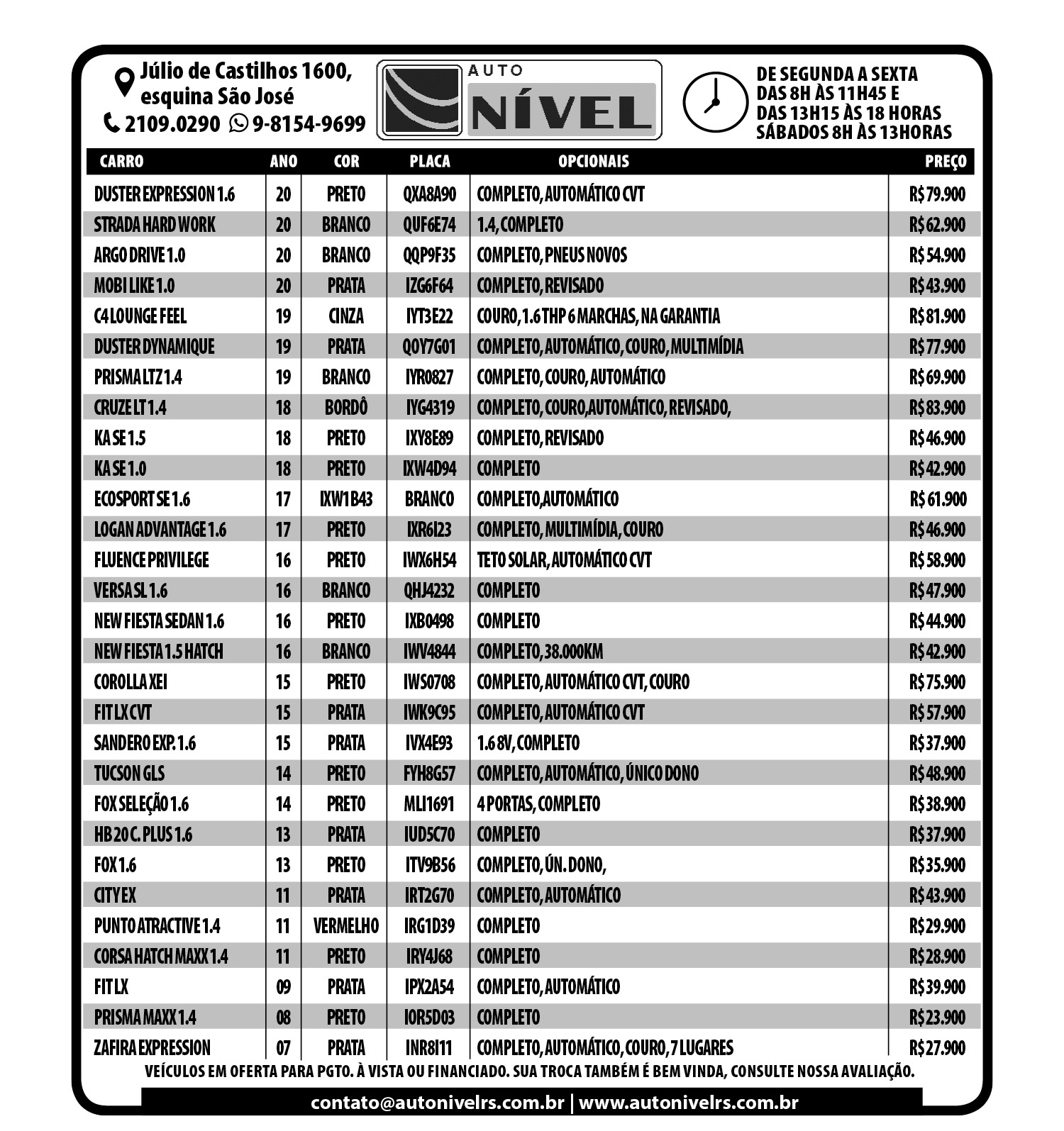 Júlio de Castilhos 1600, esquina São José
2109.0290 9-8154-9699

AUTO NÍVEL

DE SEGUNDA A SEXTA
DAS 8H ÀS 11H45 E
DAS 13H15 ÀS 18 HORAS
SÁBADOS 8H ÀS 13HORAS

| CARRO | ANO | COR | PLACA | OPCIONAIS | PREÇO |
|---|---|---|---|---|---|
| DUSTER EXPRESSION 1.6 | 20 | PRETO | QXA8A90 | COMPLETO, AUTOMÁTICO CVT | R$ 79.900 |
| STRADA HARD WORK | 20 | BRANCO | QUF6E74 | 1.4, COMPLETO | R$ 62.900 |
| ARGO DRIVE 1.0 | 20 | BRANCO | QQP9F35 | COMPLETO, PNEUS NOVOS | R$ 54.900 |
| MOBI LIKE 1.0 | 20 | PRATA | IZG6F64 | COMPLETO, REVISADO | R$ 43.900 |
| C4 LOUNGE FEEL | 19 | CINZA | IYT3E22 | COURO, 1.6 THP 6 MARCHAS, NA GARANTIA | R$ 81.900 |
| DUSTER DYNAMIQUE | 19 | PRATA | QOY7G01 | COMPLETO, AUTOMÁTICO, COURO, MULTIMÍDIA | R$ 77.900 |
| PRISMA LTZ 1.4 | 19 | BRANCO | IYR0827 | COMPLETO, COURO, AUTOMÁTICO | R$ 69.900 |
| CRUZE LT 1.4 | 18 | BORDÔ | IYG4319 | COMPLETO, COURO,AUTOMÁTICO, REVISADO, | R$ 83.900 |
| KA SE 1.5 | 18 | PRETO | IXY8E89 | COMPLETO, REVISADO | R$ 46.900 |
| KA SE 1.0 | 18 | PRETO | IXW4D94 | COMPLETO | R$ 42.900 |
| ECOSPORT SE 1.6 | 17 | IXW1B43 | BRANCO | COMPLETO,AUTOMÁTICO | R$ 61.900 |
| LOGAN ADVANTAGE 1.6 | 17 | PRETO | IXR6I23 | COMPLETO, MULTIMÍDIA, COURO | R$ 46.900 |
| FLUENCE PRIVILEGE | 16 | PRETO | IWX6H54 | TETO SOLAR, AUTOMÁTICO CVT | R$ 58.900 |
| VERSA SL 1.6 | 16 | BRANCO | QHJ4232 | COMPLETO | R$ 47.900 |
| NEW FIESTA SEDAN 1.6 | 16 | PRETO | IXB0498 | COMPLETO | R$ 44.900 |
| NEW FIESTA 1.5 HATCH | 16 | BRANCO | IWV4844 | COMPLETO, 38.000KM | R$ 42.900 |
| COROLLA XEI | 15 | PRETO | IWS0708 | COMPLETO, AUTOMÁTICO CVT, COURO | R$ 75.900 |
| FIT LX CVT | 15 | PRATA | IWK9C95 | COMPLETO, AUTOMÁTICO CVT | R$ 57.900 |
| SANDERO EXP. 1.6 | 15 | PRATA | IVX4E93 | 1.6 8V, COMPLETO | R$ 37.900 |
| TUCSON GLS | 14 | PRETO | FYH8G57 | COMPLETO, AUTOMÁTICO, ÚNICO DONO | R$ 48.900 |
| FOX SELEÇÃO 1.6 | 14 | PRETO | MLI1691 | 4 PORTAS, COMPLETO | R$ 38.900 |
| HB 20 C. PLUS 1.6 | 13 | PRATA | IUD5C70 | COMPLETO | R$ 37.900 |
| FOX 1.6 | 13 | PRETO | ITV9B56 | COMPLETO, ÚN. DONO, | R$ 35.900 |
| CITY EX | 11 | PRATA | IRT2G70 | COMPLETO, AUTOMÁTICO | R$ 43.900 |
| PUNTO ATRACTIVE 1.4 | 11 | VERMELHO | IRG1D39 | COMPLETO | R$ 29.900 |
| CORSA HATCH MAXX 1.4 | 11 | PRETO | IRY4J68 | COMPLETO | R$ 28.900 |
| FIT LX | 09 | PRATA | IPX2A54 | COMPLETO, AUTOMÁTICO | R$ 39.900 |
| PRISMA MAXX 1.4 | 08 | PRETO | IOR5D03 | COMPLETO | R$ 23.900 |
| ZAFIRA EXPRESSION | 07 | PRATA | INR8I11 | COMPLETO, AUTOMÁTICO, COURO, 7 LUGARES | R$ 27.900 |

VEÍCULOS EM OFERTA PARA PGTO. À VISTA OU FINANCIADO. SUA TROCA TAMBÉM É BEM VINDA, CONSULTE NOSSA AVALIAÇÃO.

contato@autonivelrs.com.br | www.autonivelrs.com.br